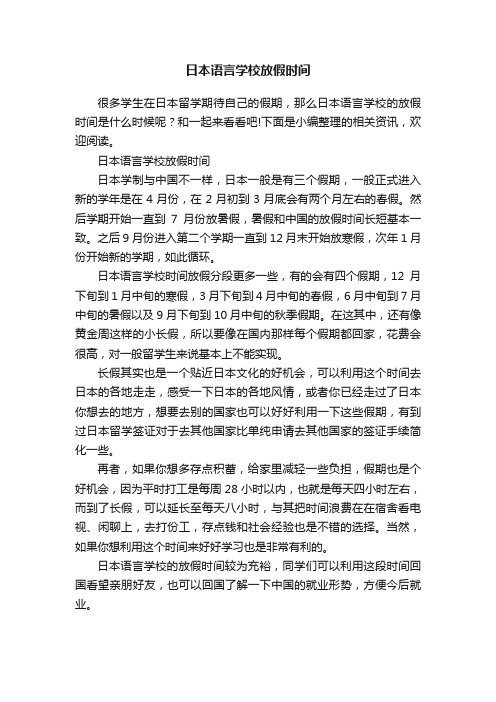 日本语言学校放假时间

很多学生在日本留学期待自己的假期，那么日本语言学校的放假时间是什么时候呢？和一起来看看吧!下面是小编整理的相关资讯，欢迎阅读。

日本语言学校放假时间

日本学制与中国不一样，日本一般是有三个假期，一般正式进入新的学年是在 4 月份，在 2 月初到 3 月底会有两个月左右的春假。然后学期开始一直到 7 月份放暑假，暑假和中国的放假时间长短基本一致。之后 9 月份进入第二个学期一直到 12 月末开始放寒假，次年 1 月份开始新的学期，如此循环。

日本语言学校时间放假分段更多一些，有的会有四个假期，12 月下旬到 1 月中旬的寒假，3 月下旬到 4 月中旬的春假，6 月中旬到 7 月中旬的暑假以及 9 月下旬到 10 月中旬的秋季假期。在这其中，还有像黄金周这样的小长假，所以要像在国内那样每个假期都回家，花费会很高，对一般留学生来说基本上不能实现。

长假其实也是一个贴近日本文化的好机会，可以利用这个时间去日本的各地走走，感受一下日本的各地风情，或者你已经走过了日本你想去的地方，想要去别的国家也可以好好利用一下这些假期，有到过日本留学签证对于去其他国家比单纯申请去其他国家的签证手续简化一些。

再者，如果你想多存点积蓄，给家里减轻一些负担，假期也是个好机会，因为平时打工是每周 28 小时以内，也就是每天四小时左右，而到了长假，可以延长至每天八小时，与其把时间浪费在在宿舍看电视、闲聊上，去打份工，存点钱和社会经验也是不错的选择。当然，如果你想利用这个时间来好好学习也是非常有利的。

日本语言学校的放假时间较为充裕，同学们可以利用这段时间回国看望亲朋好友，也可以回国了解一下中国的就业形势，方便今后就业。